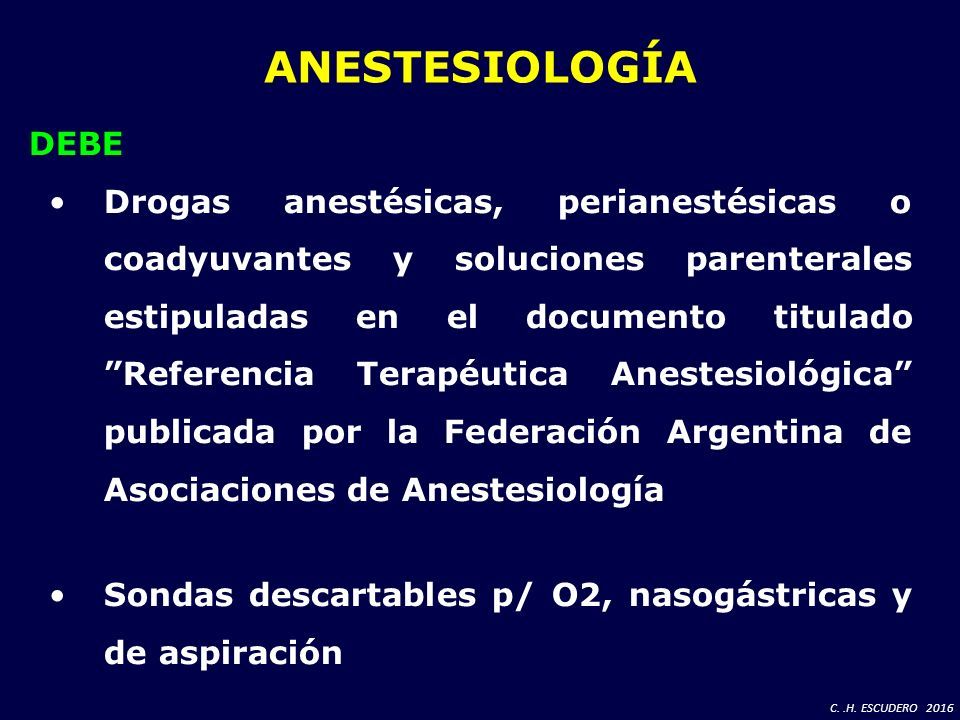 ANESTESIOLOGÍA

DEBE

• Drogas anestésicas, perianestésicas o coadyuvantes y soluciones parenterales estipuladas en el documento titulado ”Referencia Terapéutica Anestesiológica” publicada por la Federación Argentina de Asociaciones de Anestesiología

• Sondas descartables p/ O2, nasogástricas y de aspiración

C. .H. ESCUDERO 2016